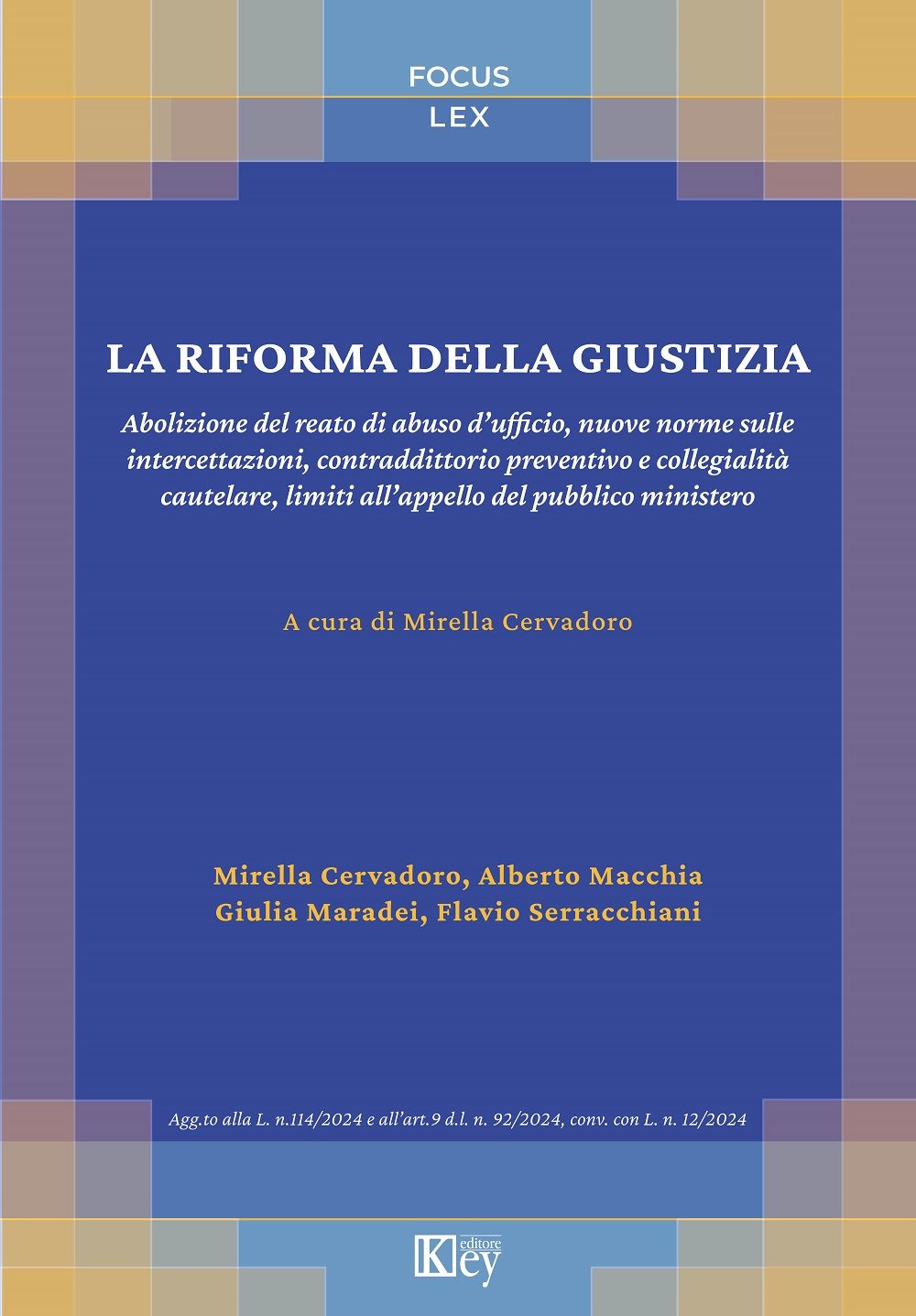 FOCUS
LEX

LA RIFORMA DELLA GIUSTIZIA

Abolizione del reato di abuso d'ufficio, nuove norme sulle intercettazioni, contraddittorio preventivo e collegialità cautelare, limiti all'appello del pubblico ministero

A cura di Mirella Cervadoro

Mirella Cervadoro, Alberto Macchia
Giulia Maradei, Flavio Serracchiani

Agg.to alla L. n.114/2024 e all'art.9 d.l. n. 92/2024, conv. con L. n. 12/2024

Key editore